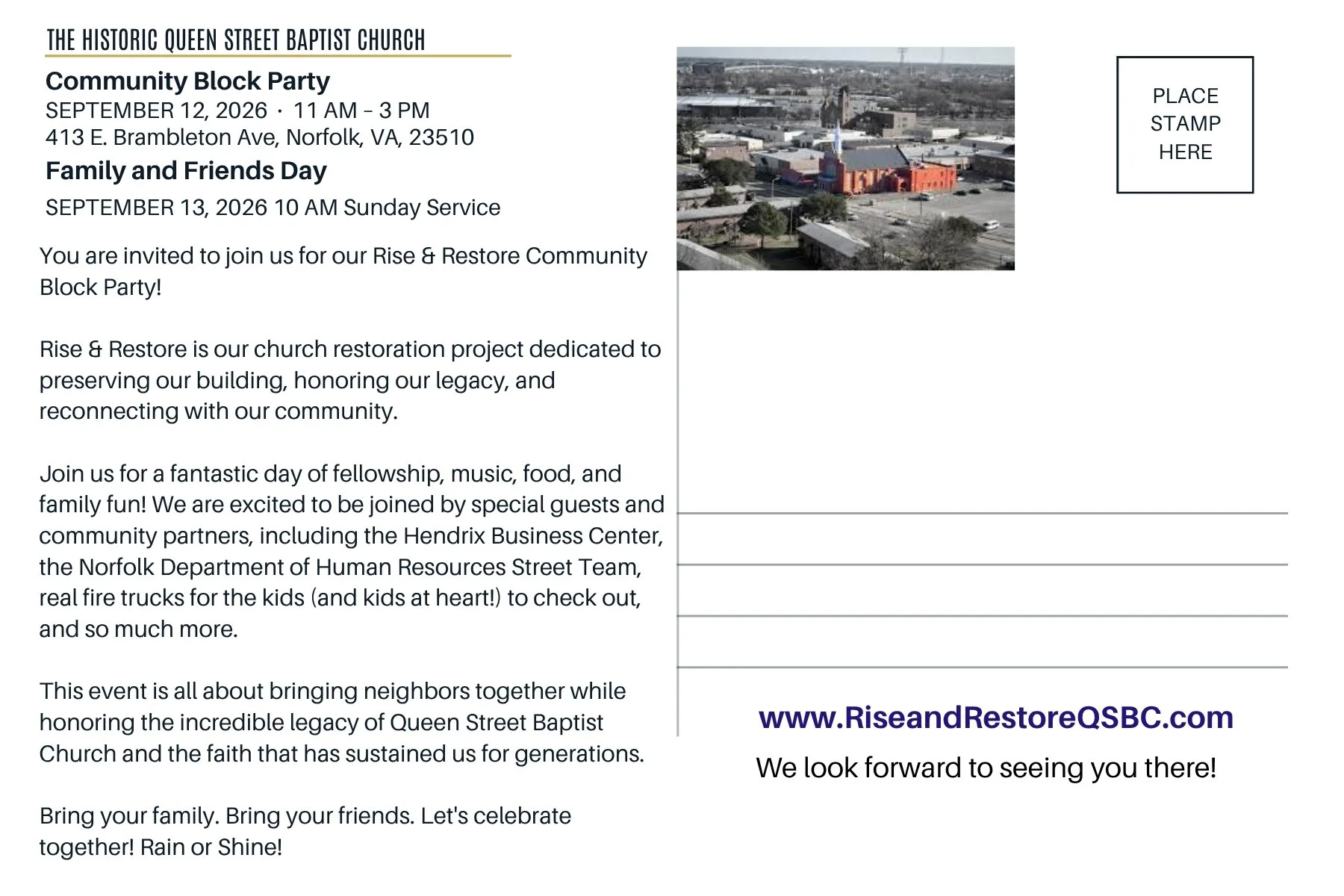 THE HISTORIC QUEEN STREET BAPTIST CHURCH

Community Block Party

SEPTEMBER 12, 2026 · 11 AM – 3 PM
413 E. Brambleton Ave, Norfolk, VA, 23510

Family and Friends Day

SEPTEMBER 13, 2026 10 AM Sunday Service

You are invited to join us for our Rise & Restore Community Block Party!

Rise & Restore is our church restoration project dedicated to preserving our building, honoring our legacy, and reconnecting with our community.

Join us for a fantastic day of fellowship, music, food, and family fun! We are excited to be joined by special guests and community partners, including the Hendrix Business Center, the Norfolk Department of Human Resources Street Team, real fire trucks for the kids (and kids at heart!) to check out, and so much more.

This event is all about bringing neighbors together while honoring the incredible legacy of Queen Street Baptist Church and the faith that has sustained us for generations.

Bring your family. Bring your friends. Let's celebrate together! Rain or Shine!

PLACE STAMP HERE

www.RiseandRestoreQSBC.com

We look forward to seeing you there!